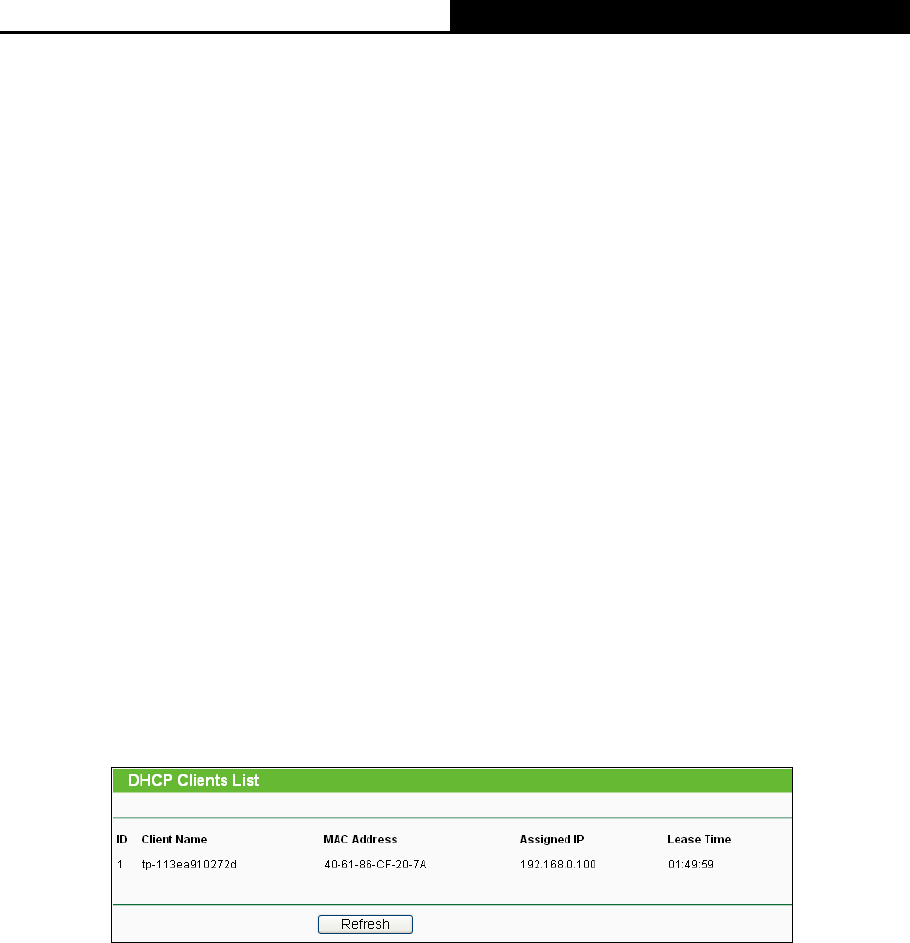 DHCP Clients List

| ID | Client Name | MAC Address | Assigned IP | Lease Time |
|---|---|---|---|---|
| 1 | tp-113ea910272d | 40-61-86-CF-20-7A | 192.168.0.100 | 01:49:59 |

Refresh